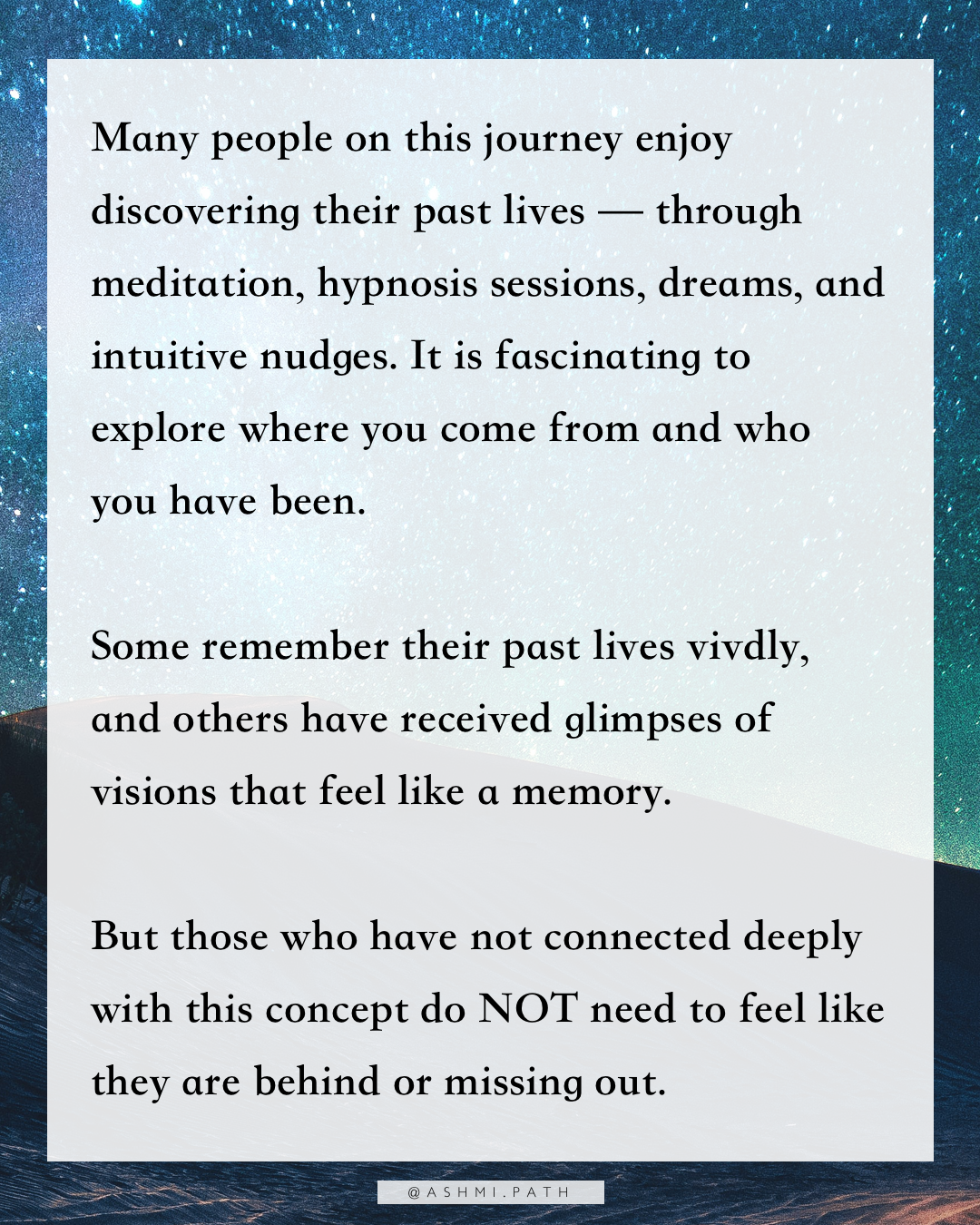 Many people on this journey enjoy discovering their past lives — through meditation, hypnosis sessions, dreams, and intuitive nudges. It is fascinating to explore where you come from and who you have been.

Some remember their past lives vivdly, and others have received glimpses of visions that feel like a memory.

But those who have not connected deeply with this concept do NOT need to feel like they are behind or missing out.

@ASHMI.PATH